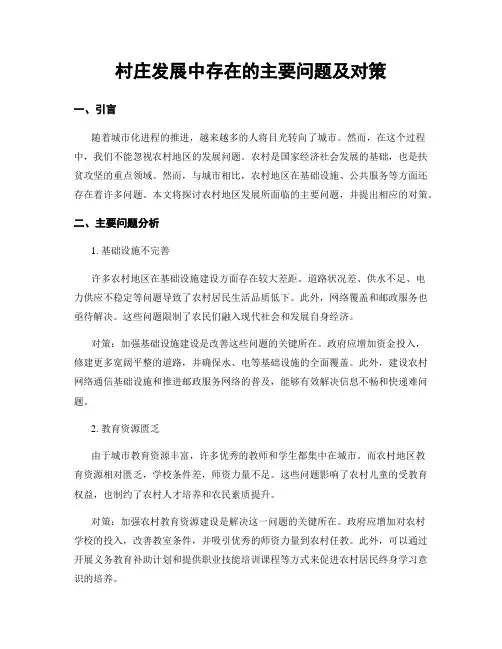 村庄发展中存在的主要问题及对策

一、引言

随着城市化进程的推进，越来越多的人将目光转向了城市。然而，在这个过程中，我们不能忽视农村地区的发展问题。农村是国家经济社会发展的基础，也是扶贫攻坚的重点领域。然而，与城市相比，农村地区在基础设施、公共服务等方面还存在着许多问题。本文将探讨农村地区发展所面临的主要问题，并提出相应的对策。

二、主要问题分析

1. 基础设施不完善

许多农村地区在基础设施建设方面存在较大差距。道路状况差、供水不足、电力供应不稳定等问题导致了农村居民生活品质低下。此外，网络覆盖和邮政服务也亟待解决。这些问题限制了农民们融入现代社会和发展自身经济。

对策：加强基础设施建设是改善这些问题的关键所在。政府应增加资金投入，修建更多宽阔平整的道路，并确保水、电等基础设施的全面覆盖。此外，建设农村网络通信基础设施和推进邮政服务网络的普及，能够有效解决信息不畅和快递难问题。

2. 教育资源匮乏

由于城市教育资源丰富，许多优秀的教师和学生都集中在城市。而农村地区教育资源相对匮乏，学校条件差，师资力量不足。这些问题影响了农村儿童的受教育权益，也制约了农村人才培养和农民素质提升。

对策：加强农村教育资源建设是解决这一问题的关键所在。政府应增加对农村学校的投入，改善教室条件，并吸引优秀的师资力量到农村任教。此外，可以通过开展义务教育补助计划和提供职业技能培训课程等方式来促进农村居民终身学习意识的培养。